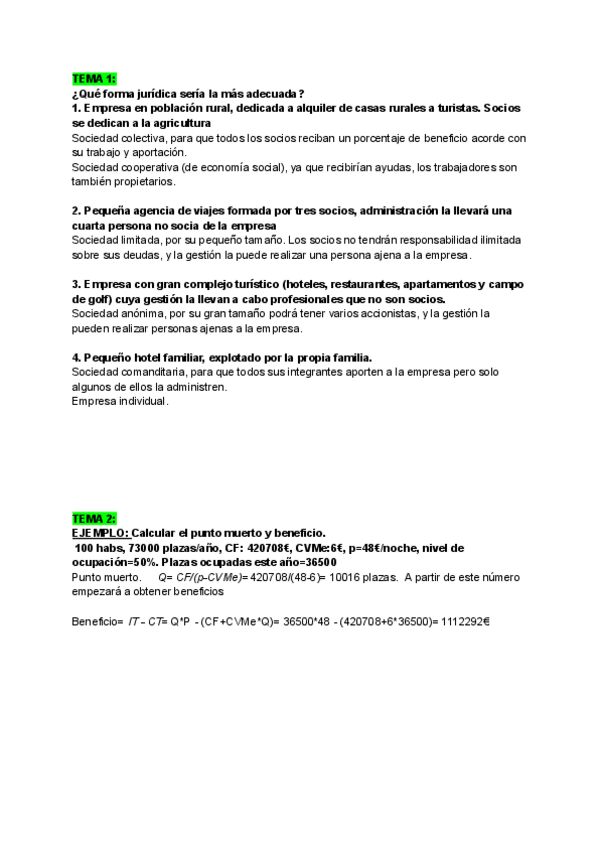 TEMA 1:
¿Qué forma jurídica sería la más adecuada?
1. Empresa en población rural, dedicada a alquiler de casas rurales a turistas. Socios se dedican a la agricultura
Sociedad colectiva, para que todos los socios reciban un porcentaje de beneficio acorde con su trabajo y aportación.
Sociedad cooperativa (de economía social), ya que recibirían ayudas, los trabajadores son también propietarios.

2. Pequeña agencia de viajes formada por tres socios, administración la llevará una cuarta persona no socia de la empresa
Sociedad limitada, por su pequeño tamaño. Los socios no tendrán responsabilidad ilimitada sobre sus deudas, y la gestión la puede realizar una persona ajena a la empresa.

3. Empresa con gran complejo turístico (hoteles, restaurantes, apartamentos y campo de golf) cuya gestión la llevan a cabo profesionales que no son socios.
Sociedad anónima, por su gran tamaño podrá tener varios accionistas, y la gestión la pueden realizar personas ajenas a la empresa.

4. Pequeño hotel familiar, explotado por la propia familia.
Sociedad comanditaria, para que todos sus integrantes aporten a la empresa pero solo algunos de ellos la administren.
Empresa individual.

TEMA 2:
EJEMPLO: Calcular el punto muerto y beneficio.
100 habs, 73000 plazas/año, CF: 420708€, CVMe:6€, p=48€/noche, nivel de ocupación=50%. Plazas ocupadas este año=36500
Punto muerto. Q= CF/(p-CVMe)= 420708/(48-6)= 10016 plazas. A partir de este número empezará a obtener beneficios

Beneficio= IT - CT= Q*P - (CF+CVMe*Q)= 36500*48 - (420708+6*36500)= 1112292€